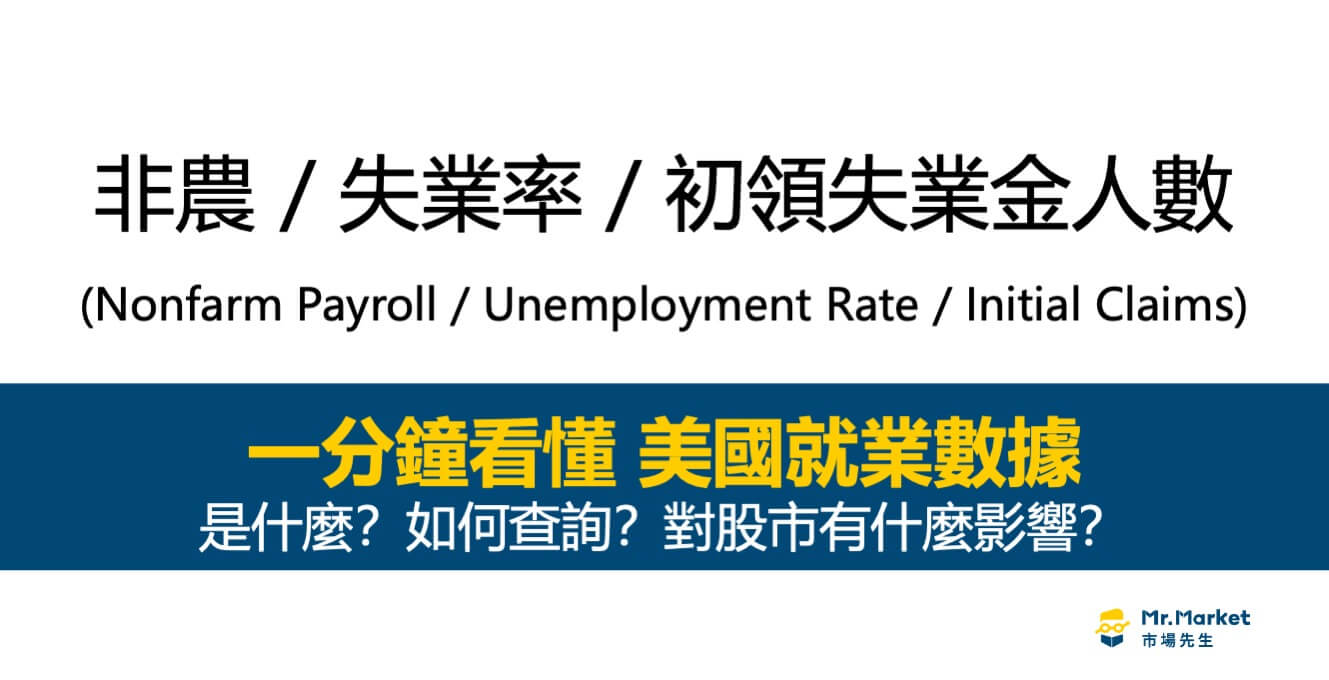 非農 / 失業率 / 初領失業金人數

(Nonfarm Payroll / Unemployment Rate / Initial Claims)

一分鐘看懂 美國就業數據

是什麼？如何查詢？對股市有什麼影響？

Mr.Market
市場先生